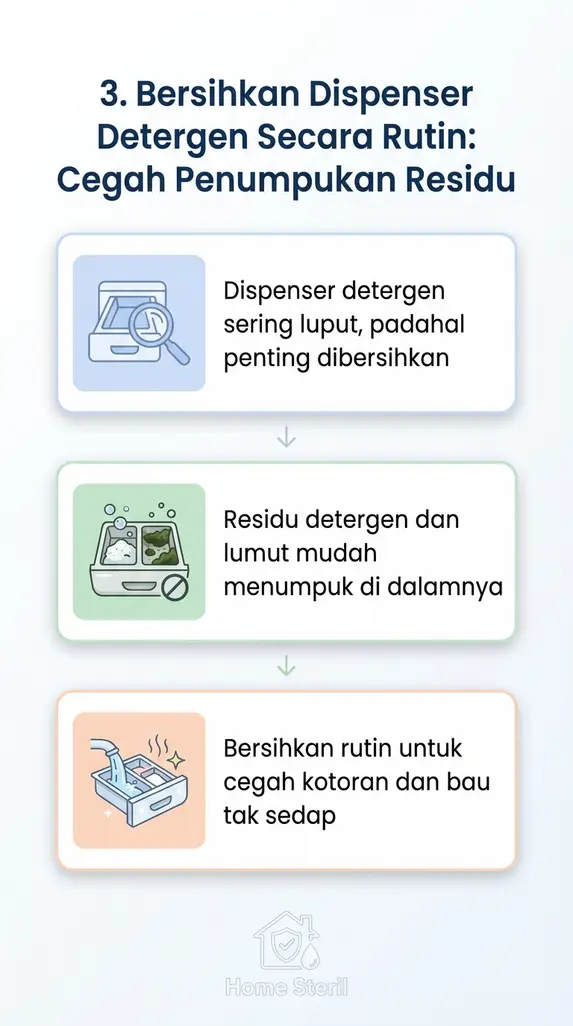 3. Bersihkan Dispenser Detergen Secara Rutin: Cegah Penumpukan Residu

Dispenser detergen sering luput, padahal penting dibersihkan

Residu detergen dan lumut mudah menumpuk di dalamnya

Bersihkan rutin untuk cegah kotoran dan bau tak sedap

Home Steril